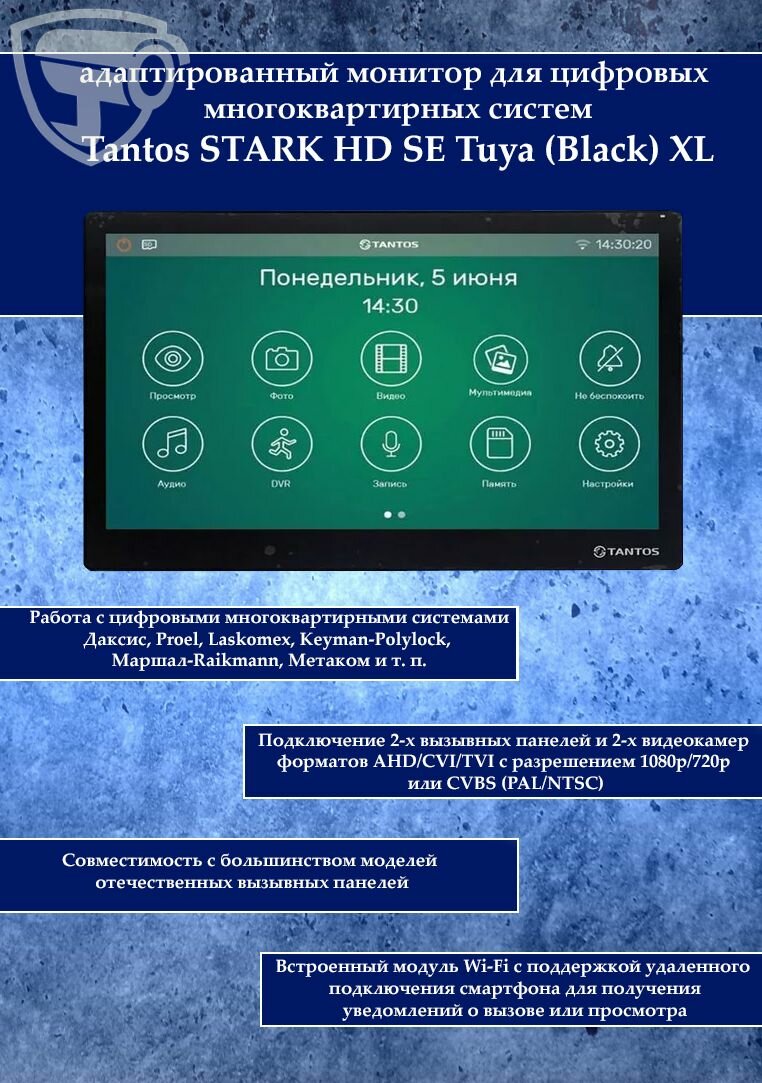 адаптированный монитор для цифровых многоквартирных систем
Tantos STARK HD SE Tuya (Black) XL

TANTOS 14:30:20
Понедельник, 5 июня
14:30

Просмотр
Фото
Видео
Мультимедиа
Не беспокоить
Аудио
DVR
Запись
Память
Настройки

TANTOS

Работа с цифровыми многоквартирными системами Даксис, Proel, Laskomex, Keyman-Polylock, Маршал-Raikmann, Метаком и т. п.

Подключение 2-х вызывных панелей и 2-х видеокамер форматов AHD/CVI/TVI с разрешением 1080p/720p или CVBS (PAL/NTSC)

Совместимость с большинством моделей отечественных вызывных панелей

Встроенный модуль Wi-Fi с поддержкой удаленного подключения смартфона для получения уведомлений о вызове или просмотра